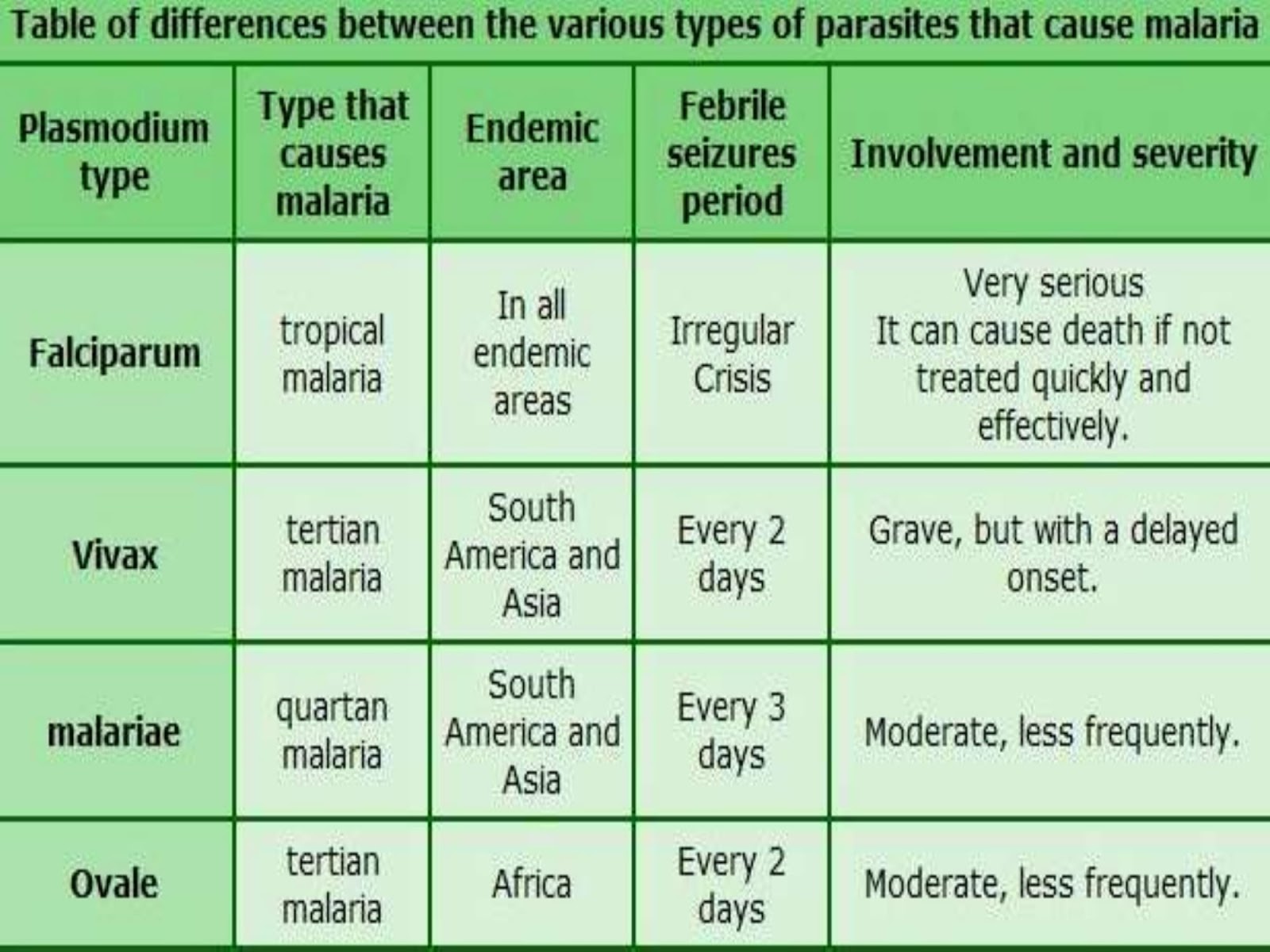 Table of differences between the various types of parasites that cause malaria

| Plasmodium type | Type that causes malaria | Endemic area | Febrile seizures period | Involvement and severity |
|---|---|---|---|---|
| Falciparum | tropical malaria | In all endemic areas | Irregular Crisis | Very serious It can cause death if not treated quickly and effectively. |
| Vivax | tertian malaria | South America and Asia | Every 2 days | Grave, but with a delayed onset. |
| malariae | quartan malaria | South America and Asia | Every 3 days | Moderate, less frequently. |
| Ovale | tertian malaria | Africa | Every 2 days | Moderate, less frequently. |